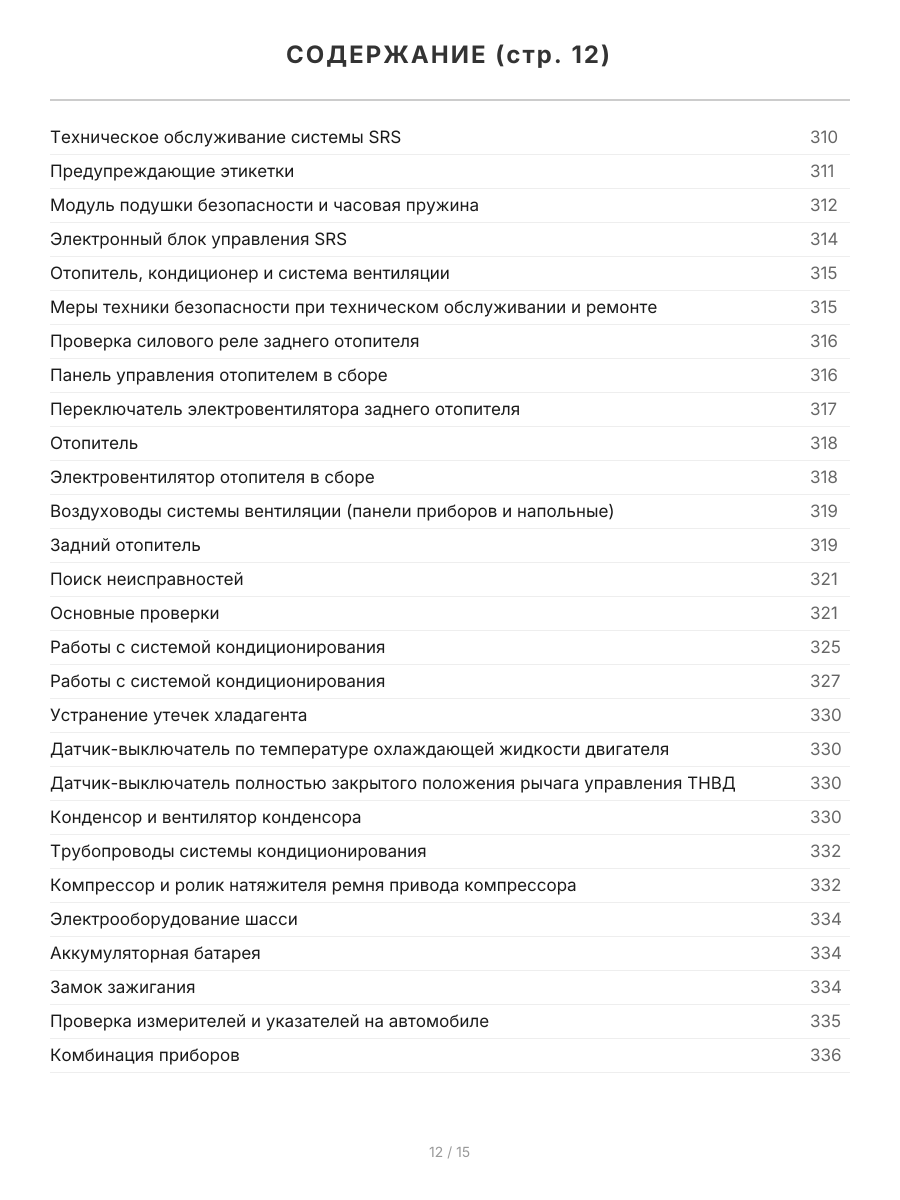 СОДЕРЖАНИЕ (стр. 12)

| | |
|---|---|
| Техническое обслуживание системы SRS | 310 |
| Предупреждающие этикетки | 311 |
| Модуль подушки безопасности и часовая пружина | 312 |
| Электронный блок управления SRS | 314 |
| Отопитель, кондиционер и система вентиляции | 315 |
| Меры техники безопасности при техническом обслуживании и ремонте | 315 |
| Проверка силового реле заднего отопителя | 316 |
| Панель управления отопителем в сборе | 316 |
| Переключатель электровентилятора заднего отопителя | 317 |
| Отопитель | 318 |
| Электровентилятор отопителя в сборе | 318 |
| Воздуховоды системы вентиляции (панели приборов и напольные) | 319 |
| Задний отопитель | 319 |
| Поиск неисправностей | 321 |
| Основные проверки | 321 |
| Работы с системой кондиционирования | 325 |
| Работы с системой кондиционирования | 327 |
| Устранение утечек хладагента | 330 |
| Датчик-выключатель по температуре охлаждающей жидкости двигателя | 330 |
| Датчик-выключатель полностью закрытого положения рычага управления ТНВД | 330 |
| Конденсор и вентилятор конденсора | 330 |
| Трубопроводы системы кондиционирования | 332 |
| Компрессор и ролик натяжителя ремня привода компрессора | 332 |
| Электрооборудование шасси | 334 |
| Аккумуляторная батарея | 334 |
| Замок зажигания | 334 |
| Проверка измерителей и указателей на автомобиле | 335 |
| Комбинация приборов | 336 |

12 / 15